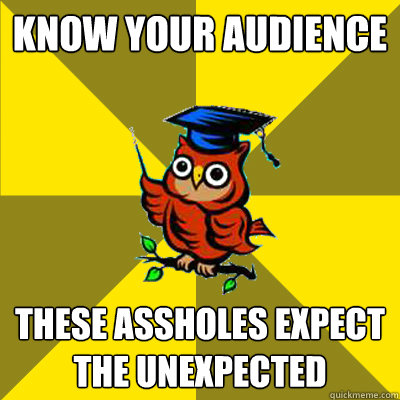 KNOW YOUR AUDIENCE

THESE ASSHOLES EXPECT THE UNEXPECTED

quickmeme.com